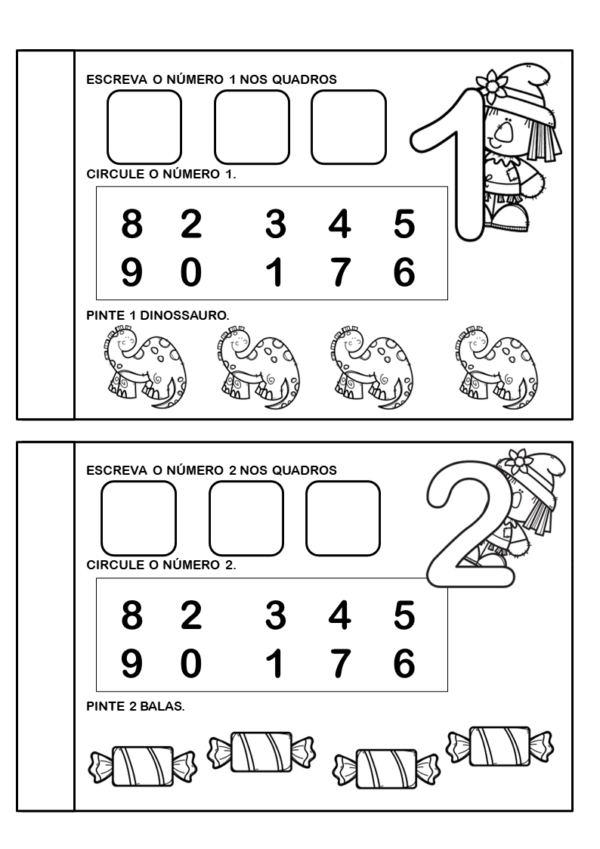 ESCREVA O NÚMERO 1 NOS QUADROS

1

CIRCULE O NÚMERO 1.

8 2 3 4 5
9 0 1 7 6

PINTE 1 DINOSSAURO.

ESCREVA O NÚMERO 2 NOS QUADROS

2

CIRCULE O NÚMERO 2.

8 2 3 4 5
9 0 1 7 6

PINTE 2 BALAS.